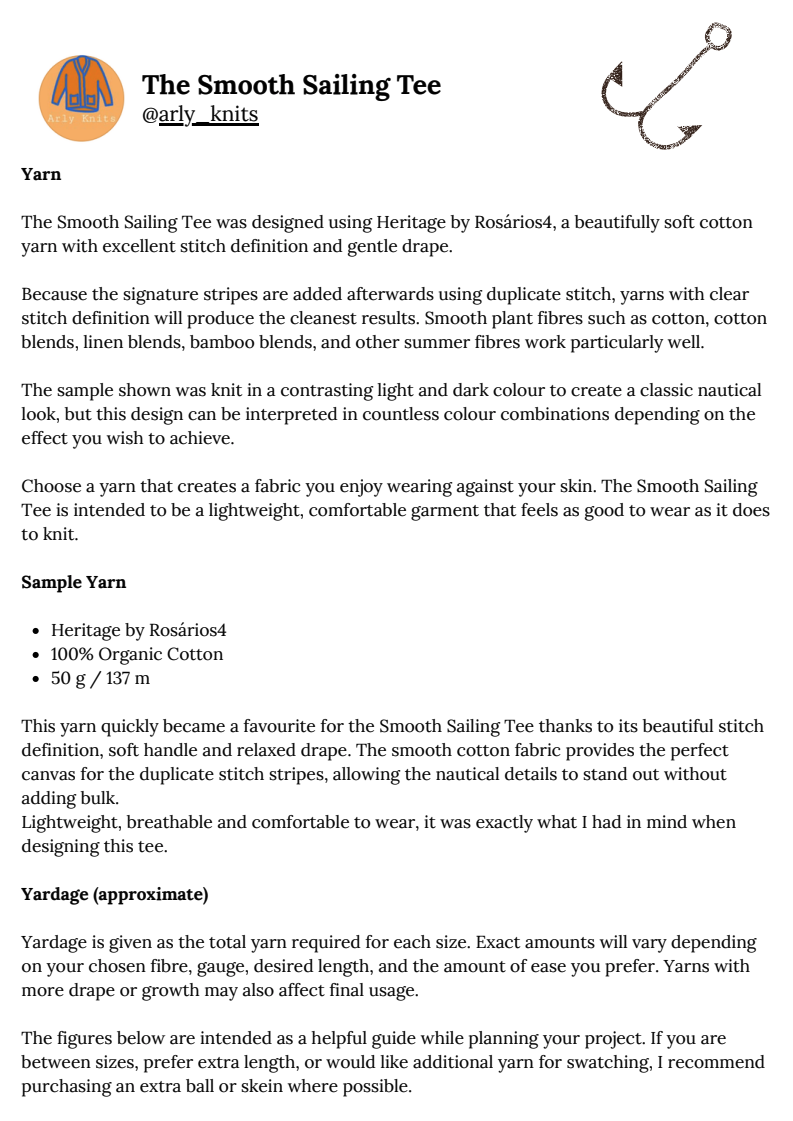 Arly Knits

The Smooth Sailing Tee
@arly_knits

Yarn

The Smooth Sailing Tee was designed using Heritage by Rosários4, a beautifully soft cotton yarn with excellent stitch definition and gentle drape.

Because the signature stripes are added afterwards using duplicate stitch, yarns with clear stitch definition will produce the cleanest results. Smooth plant fibres such as cotton, cotton blends, linen blends, bamboo blends, and other summer fibres work particularly well.

The sample shown was knit in a contrasting light and dark colour to create a classic nautical look, but this design can be interpreted in countless colour combinations depending on the effect you wish to achieve.

Choose a yarn that creates a fabric you enjoy wearing against your skin. The Smooth Sailing Tee is intended to be a lightweight, comfortable garment that feels as good to wear as it does to knit.

Sample Yarn

• Heritage by Rosários4
• 100% Organic Cotton
• 50 g / 137 m

This yarn quickly became a favourite for the Smooth Sailing Tee thanks to its beautiful stitch definition, soft handle and relaxed drape. The smooth cotton fabric provides the perfect canvas for the duplicate stitch stripes, allowing the nautical details to stand out without adding bulk.
Lightweight, breathable and comfortable to wear, it was exactly what I had in mind when designing this tee.

Yardage (approximate)

Yardage is given as the total yarn required for each size. Exact amounts will vary depending on your chosen fibre, gauge, desired length, and the amount of ease you prefer. Yarns with more drape or growth may also affect final usage.

The figures below are intended as a helpful guide while planning your project. If you are between sizes, prefer extra length, or would like additional yarn for swatching, I recommend purchasing an extra ball or skein where possible.